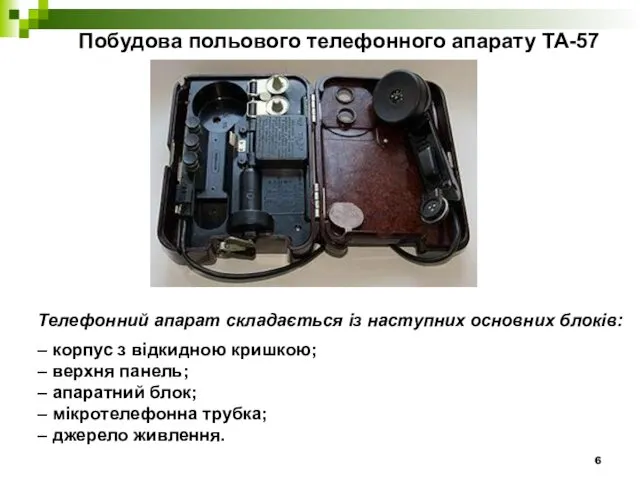 Побудова польового телефонного апарату ТА-57

Телефонний апарат складається із наступних основних блоків:

– корпус з відкидною кришкою;
– верхня панель;
– апаратний блок;
– мікротелефонна трубка;
– джерело живлення.

6